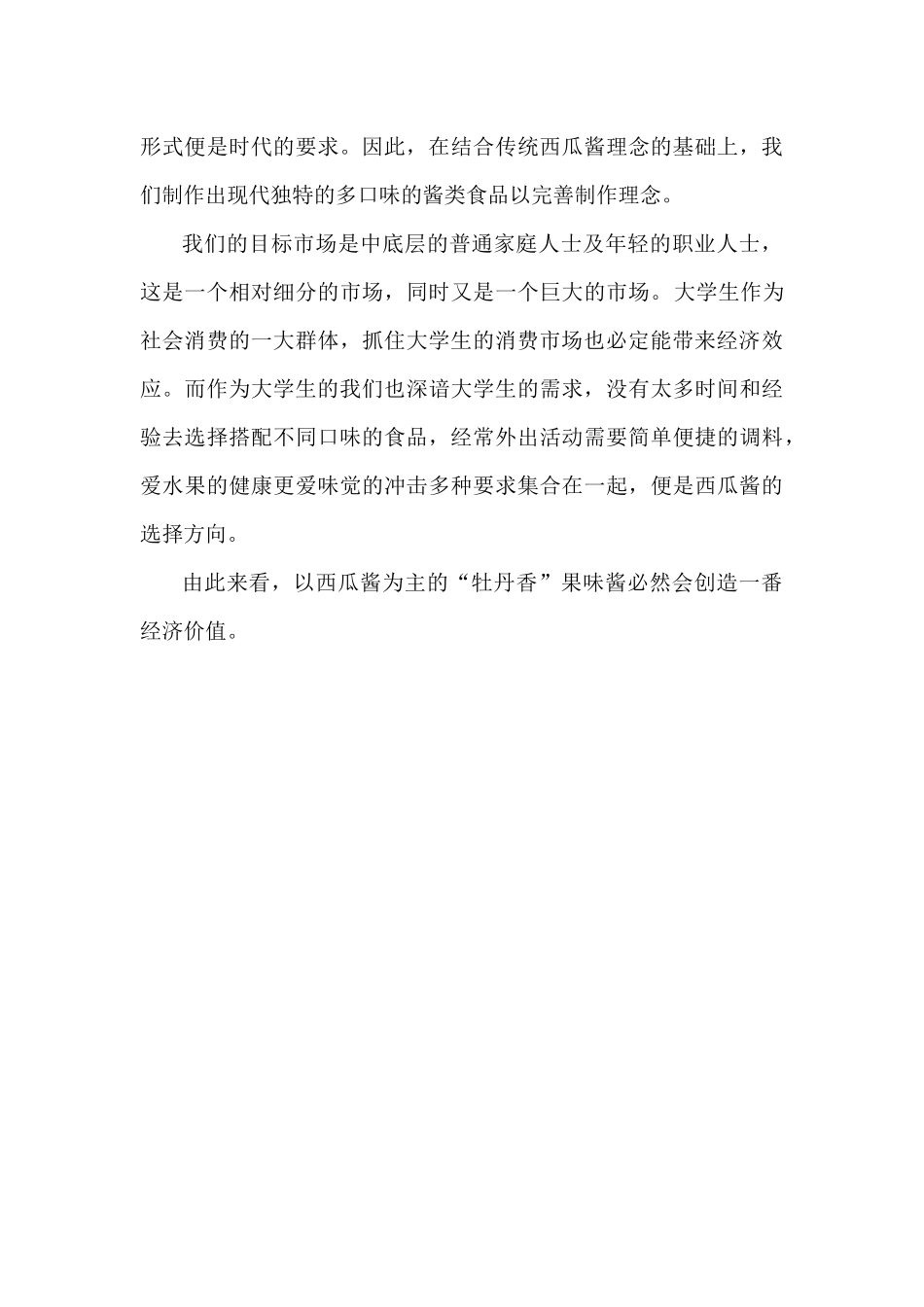 形式便是时代的要求。因此，在结合传统西瓜酱理念的基础上，我们制作出现代独特的多口味的酱类食品以完善制作理念。

我们的目标市场是中底层的普通家庭人士及年轻的职业人士，这是一个相对细分的市场，同时又是一个巨大的市场。大学生作为社会消费的一大群体，抓住大学生的消费市场也必定能带来经济效应。而作为大学生的我们也深谙大学生的需求，没有太多时间和经验去选择搭配不同口味的食品，经常外出活动需要简单便捷的调料，爱水果的健康更爱味觉的冲击多种要求集合在一起，便是西瓜酱的选择方向。

由此来看，以西瓜酱为主的“牡丹香”果味酱必然会创造一番经济价值。